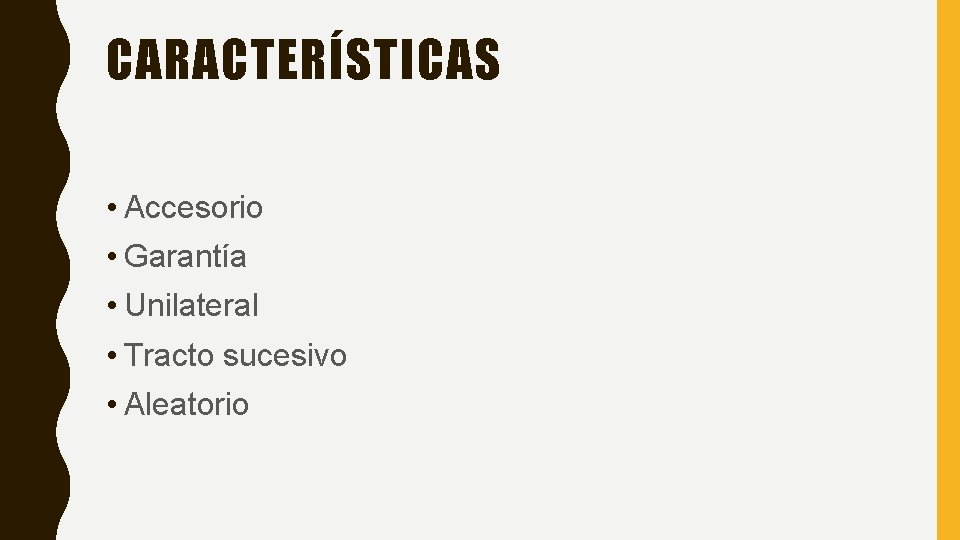 CARACTERÍSTICAS

• Accesorio
• Garantía
• Unilateral
• Tracto sucesivo
• Aleatorio